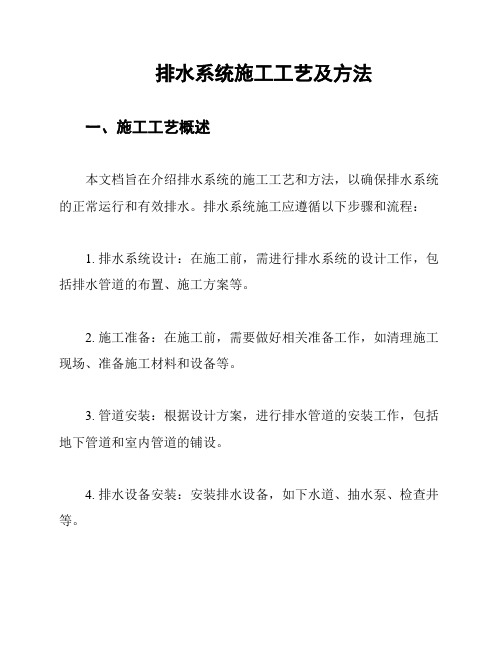 排水系统施工工艺及方法

一、施工工艺概述

本文档旨在介绍排水系统的施工工艺和方法，以确保排水系统的正常运行和有效排水。排水系统施工应遵循以下步骤和流程：

1. 排水系统设计：在施工前，需进行排水系统的设计工作，包括排水管道的布置、施工方案等。

2. 施工准备：在施工前，需要做好相关准备工作，如清理施工现场、准备施工材料和设备等。

3. 管道安装：根据设计方案，进行排水管道的安装工作，包括地下管道和室内管道的铺设。

4. 排水设备安装：安装排水设备，如下水道、抽水泵、检查井等。